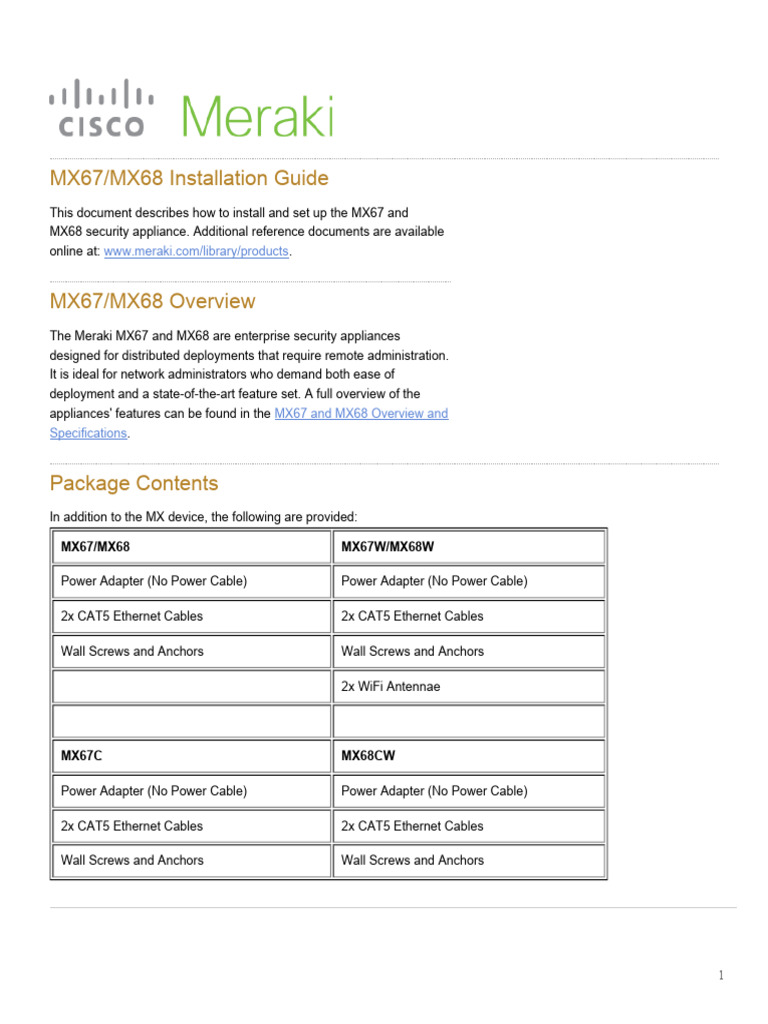 CISCO Meraki

MX67/MX68 Installation Guide

This document describes how to install and set up the MX67 and MX68 security appliance. Additional reference documents are available online at: www.meraki.com/library/products.

MX67/MX68 Overview

The Meraki MX67 and MX68 are enterprise security appliances designed for distributed deployments that require remote administration. It is ideal for network administrators who demand both ease of deployment and a state-of-the-art feature set. A full overview of the appliances' features can be found in the MX67 and MX68 Overview and Specifications.

Package Contents

In addition to the MX device, the following are provided:

| MX67/MX68 | MX67W/MX68W |
|---|---|
| Power Adapter (No Power Cable) | Power Adapter (No Power Cable) |
| 2x CAT5 Ethernet Cables | 2x CAT5 Ethernet Cables |
| Wall Screws and Anchors | Wall Screws and Anchors |
| | 2x WiFi Antennae |
| | |
| MX67C | MX68CW |
| Power Adapter (No Power Cable) | Power Adapter (No Power Cable) |
| 2x CAT5 Ethernet Cables | 2x CAT5 Ethernet Cables |
| Wall Screws and Anchors | Wall Screws and Anchors |

1